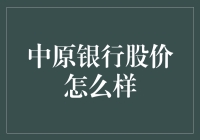 中原银行股价怎么样